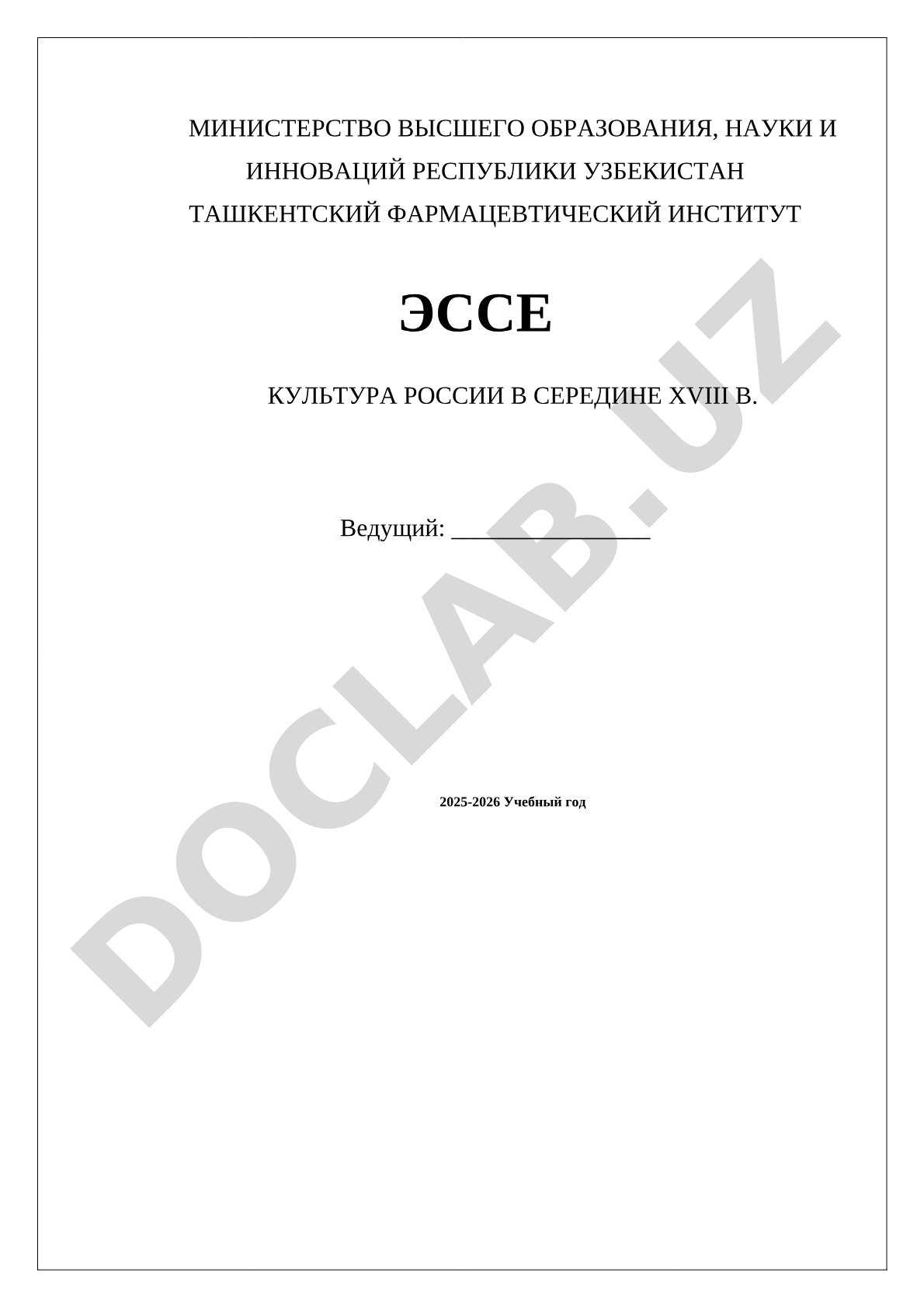 МИНИСТЕРСТВО ВЫСШЕГО ОБРАЗОВАНИЯ, НАУКИ И ИННОВАЦИЙ РЕСПУБЛИКИ УЗБЕКИСТАН
ТАШКЕНТСКИЙ ФАРМАЦЕВТИЧЕСКИЙ ИНСТИТУТ

ЭССЕ

КУЛЬТУРА РОССИИ В СЕРЕДИНЕ XVIII В.

Ведущий: ________________

2025-2026 Учебный год

DOCLAB.UZ